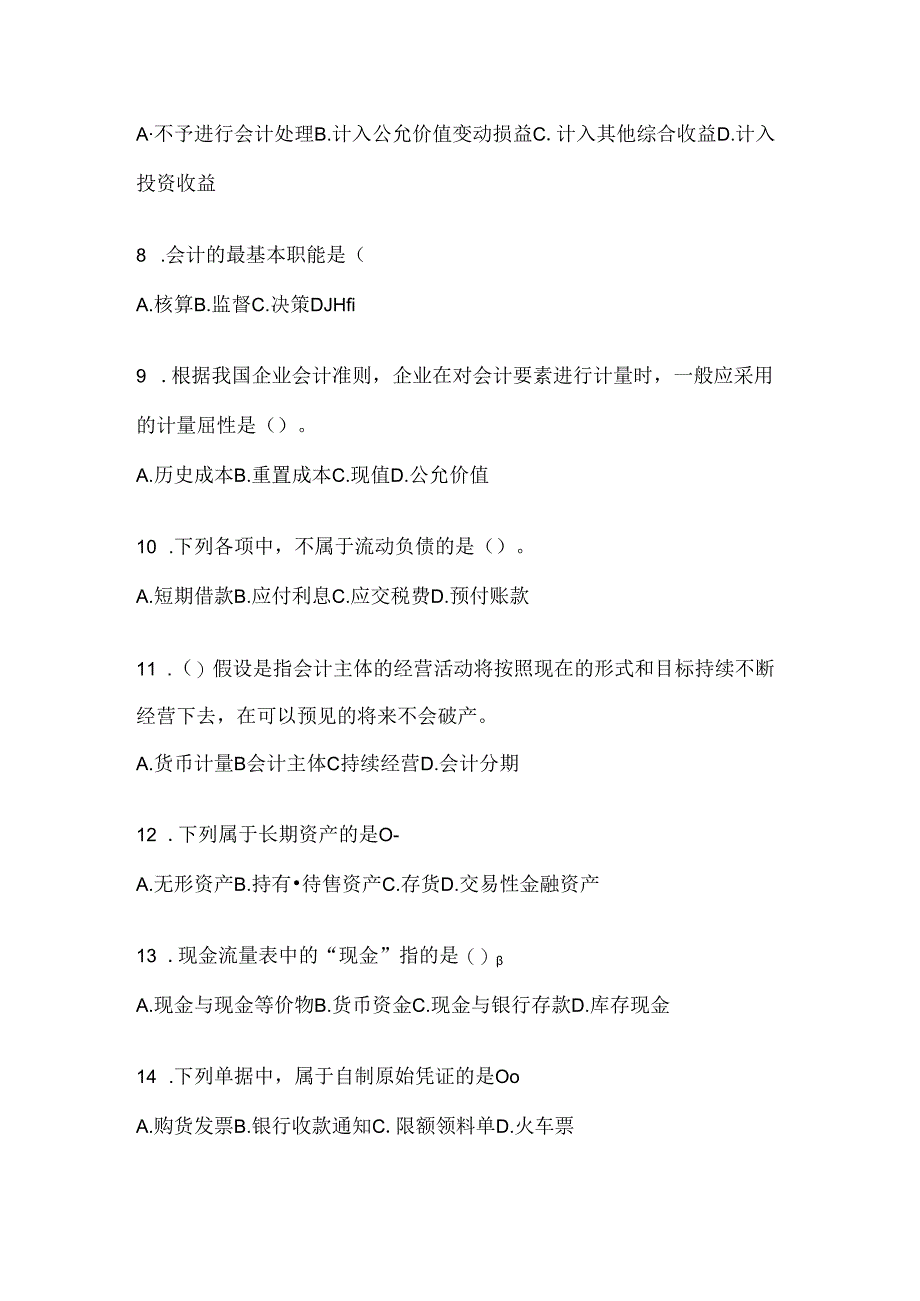 A·不予进行会计处理B.计入公允价值变动损益C. 计入其他综合收益D.计入投资收益

8 .会计的最基本职能是（

A.核算B.监督C.决策DJHfi

9 .根据我国企业会计准则，企业在对会计要素进行计量时，一般应采用的计量屈性是（）。

A.历史成本B.重置成本C.现值D.公允价值

10 .下列各项中，不属于流动负债的是（）。

A.短期借款B.应付利息C.应交税费D.预付账款

11 .（）假设是指会计主体的经营活动将按照现在的形式和目标持续不断经营下去，在可以预见的将来不会破产。

A.货币计量B会计主体C持续经营D.会计分期

12 .下列属于长期资产的是O-

A.无形资产B.持有•待售资产C.存货D.交易性金融资产

13 .现金流量表中的“现金”指的是（）β

A.现金与现金等价物B.货币资金C.现金与银行存款D.库存现金

14 .下列单据中，属于自制原始凭证的是Oo

A.购货发票B.银行收款通知C. 限额领料单D.火车票